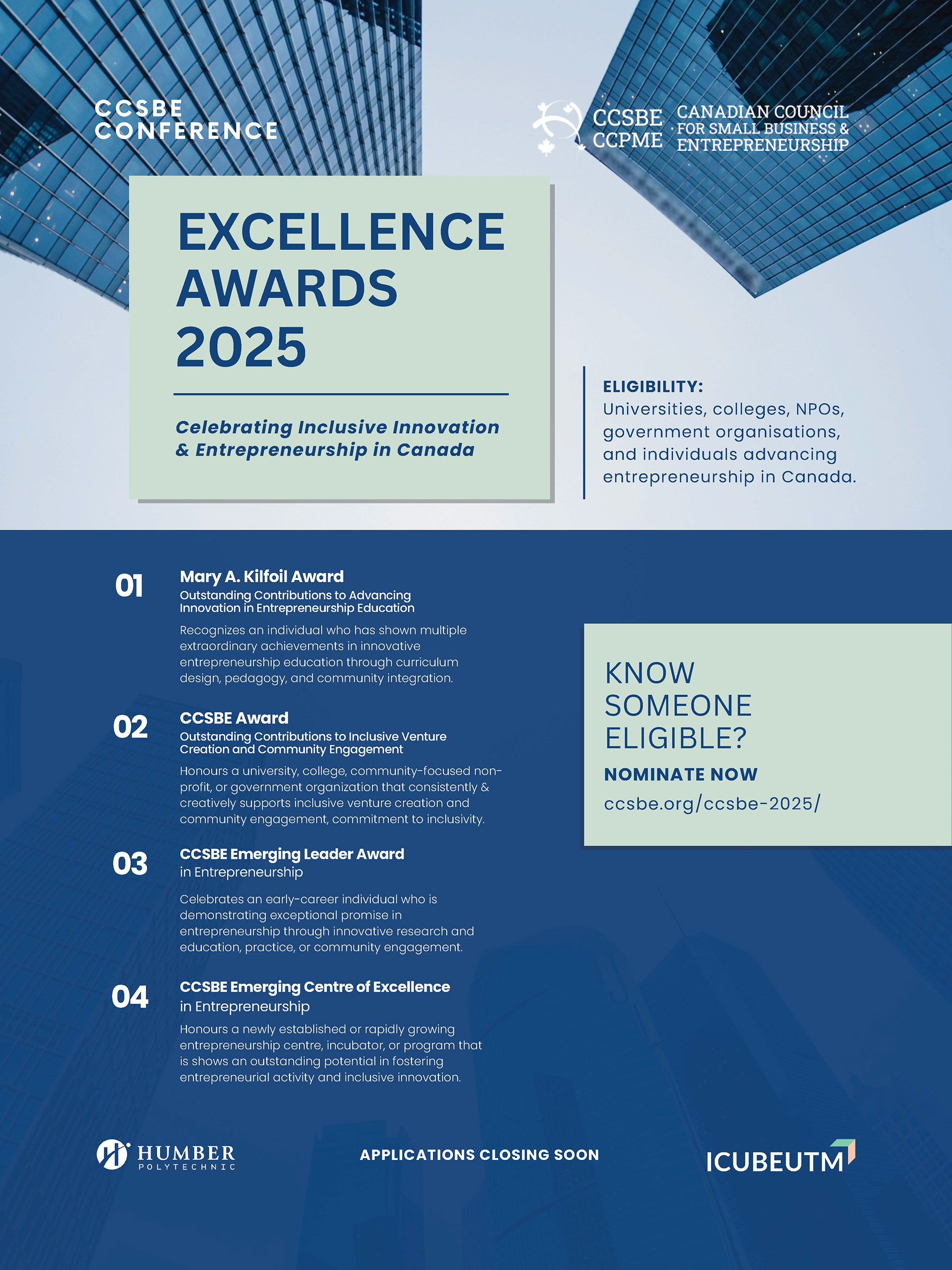 CCSBE CONFERENCE

CCSBE CCPME CANADIAN COUNCIL FOR SMALL BUSINESS & ENTREPRENEURSHIP

EXCELLENCE AWARDS 2025

Celebrating Inclusive Innovation & Entrepreneurship in Canada

ELIGIBILITY:
Universities, colleges, NPOs, government organisations, and individuals advancing entrepreneurship in Canada.

01 Mary A. Kilfoil Award
Outstanding Contributions to Advancing Innovation in Entrepreneurship Education

Recognizes an individual who has shown multiple extraordinary achievements in innovative entrepreneurship education through curriculum design, pedagogy, and community integration.

02 CCSBE Award
Outstanding Contributions to Inclusive Venture Creation and Community Engagement

Honours a university, college, community-focused non-profit, or government organization that consistently & creatively supports inclusive venture creation and community engagement, commitment to inclusivity.

03 CCSBE Emerging Leader Award
in Entrepreneurship

Celebrates an early-career individual who is demonstrating exceptional promise in entrepreneurship through innovative research and education, practice, or community engagement.

04 CCSBE Emerging Centre of Excellence
in Entrepreneurship

Honours a newly established or rapidly growing entrepreneurship centre, incubator, or program that is shows an outstanding potential in fostering entrepreneurial activity and inclusive innovation.

KNOW SOMEONE ELIGIBLE?
NOMINATE NOW
ccsbe.org/ccsbe-2025/

HUMBER POLYTECHNIC

APPLICATIONS CLOSING SOON

ICUBEUTM